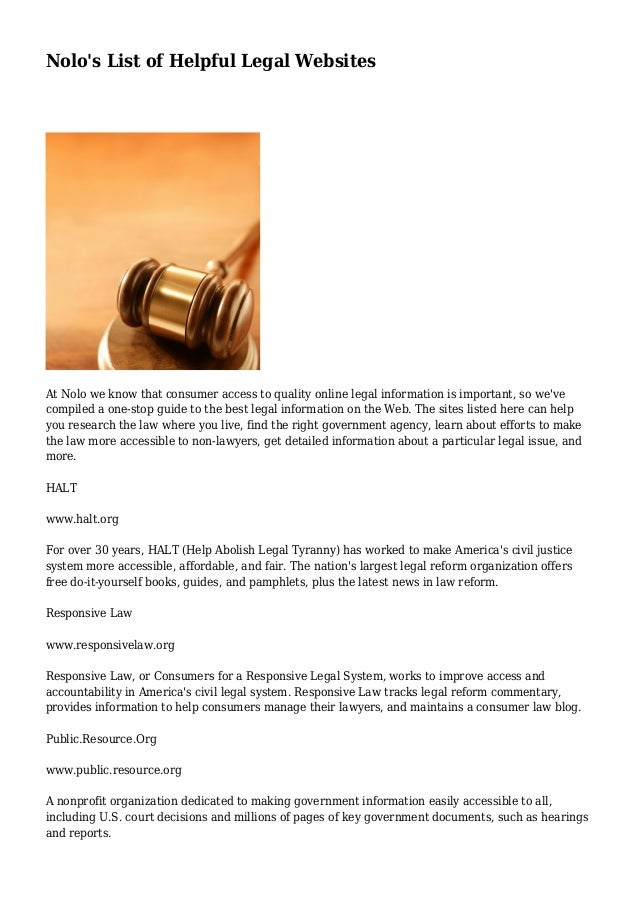 Nolo's List of Helpful Legal Websites

At Nolo we know that consumer access to quality online legal information is important, so we've compiled a one-stop guide to the best legal information on the Web. The sites listed here can help you research the law where you live, find the right government agency, learn about efforts to make the law more accessible to non-lawyers, get detailed information about a particular legal issue, and more.

HALT

www.halt.org

For over 30 years, HALT (Help Abolish Legal Tyranny) has worked to make America's civil justice system more accessible, affordable, and fair. The nation's largest legal reform organization offers free do-it-yourself books, guides, and pamphlets, plus the latest news in law reform.

Responsive Law

www.responsivelaw.org

Responsive Law, or Consumers for a Responsive Legal System, works to improve access and accountability in America's civil legal system. Responsive Law tracks legal reform commentary, provides information to help consumers manage their lawyers, and maintains a consumer law blog.

Public.Resource.Org

www.public.resource.org

A nonprofit organization dedicated to making government information easily accessible to all, including U.S. court decisions and millions of pages of key government documents, such as hearings and reports.